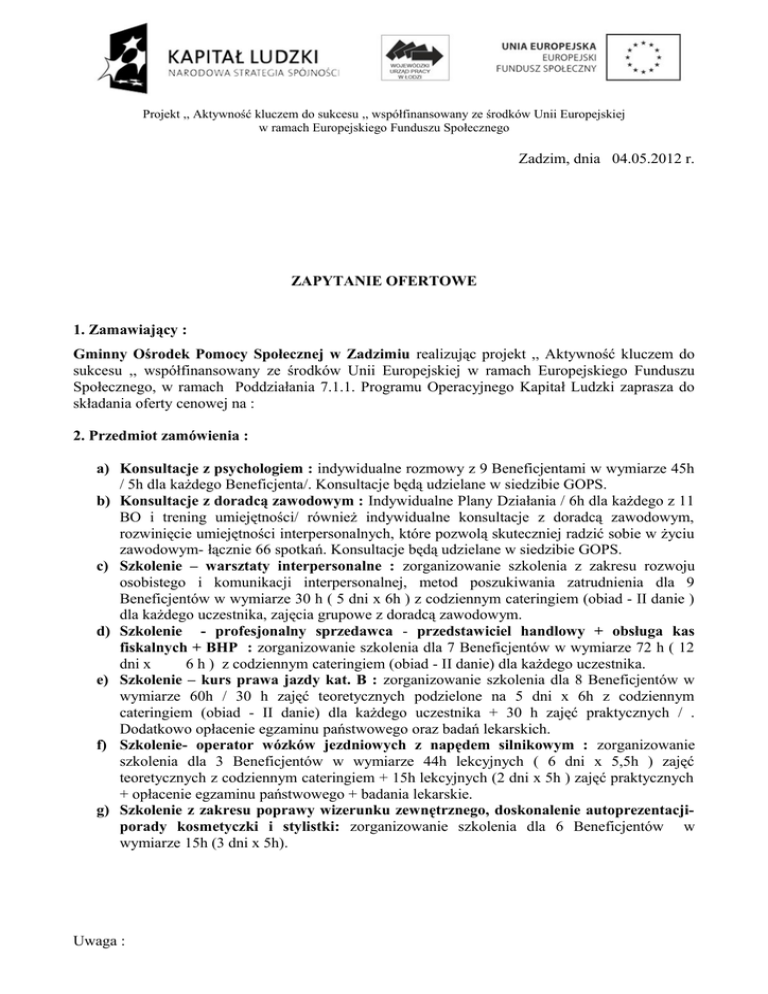 KAPITAŁ LUDZKI
NARODOWA STRATEGIA SPÓJNOŚCI

WOJEWÓDZKI URZĄD PRACY W ŁODZI

UNIA EUROPEJSKA
EUROPEJSKI FUNDUSZ SPOŁECZNY

Projekt ,, Aktywność kluczem do sukcesu ,, współfinansowany ze środków Unii Europejskiej w ramach Europejskiego Funduszu Społecznego

Zadzim, dnia 04.05.2012 r.

ZAPYTANIE OFERTOWE

1. Zamawiający :

Gminny Ośrodek Pomocy Społecznej w Zadzimiu realizując projekt ,, Aktywność kluczem do sukcesu ,, współfinansowany ze środków Unii Europejskiej w ramach Europejskiego Funduszu Społecznego, w ramach Poddziałania 7.1.1. Programu Operacyjnego Kapitał Ludzki zaprasza do składania oferty cenowej na :

2. Przedmiot zamówienia :

a) Konsultacje z psychologiem : indywidualne rozmowy z 9 Beneficjentami w wymiarze 45h / 5h dla każdego Beneficjenta/. Konsultacje będą udzielane w siedzibie GOPS.
b) Konsultacje z doradcą zawodowym : Indywidualne Plany Działania / 6h dla każdego z 11 BO i trening umiejętności/ również indywidualne konsultacje z doradcą zawodowym, rozwinięcie umiejętności interpersonalnych, które pozwolą skuteczniej radzić sobie w życiu zawodowym- łącznie 66 spotkań. Konsultacje będą udzielane w siedzibie GOPS.
c) Szkolenie – warsztaty interpersonalne : zorganizowanie szkolenia z zakresu rozwoju osobistego i komunikacji interpersonalnej, metod poszukiwania zatrudnienia dla 9 Beneficjentów w wymiarze 30 h ( 5 dni x 6h ) z codziennym cateringiem (obiad - II danie ) dla każdego uczestnika, zajęcia grupowe z doradcą zawodowym.
d) Szkolenie - profesjonalny sprzedawca - przedstawiciel handlowy + obsługa kas fiskalnych + BHP : zorganizowanie szkolenia dla 7 Beneficjentów w wymiarze 72 h ( 12 dni x 6 h ) z codziennym cateringiem (obiad - II danie) dla każdego uczestnika.
e) Szkolenie – kurs prawa jazdy kat. B : zorganizowanie szkolenia dla 8 Beneficjentów w wymiarze 60h / 30 h zajęć teoretycznych podzielone na 5 dni x 6h z codziennym cateringiem (obiad - II danie) dla każdego uczestnika + 30 h zajęć praktycznych / . Dodatkowo opłacenie egzaminu państwowego oraz badań lekarskich.
f) Szkolenie- operator wózków jezdniowych z napędem silnikowym : zorganizowanie szkolenia dla 3 Beneficjentów w wymiarze 44h lekcyjnych ( 6 dni x 5,5h ) zajęć teoretycznych z codziennym cateringiem + 15h lekcyjnych (2 dni x 5h ) zajęć praktycznych + opłacenie egzaminu państwowego + badania lekarskie.
g) Szkolenie z zakresu poprawy wizerunku zewnętrznego, doskonalenie autoprezentacji- porady kosmetyczki i stylistki: zorganizowanie szkolenia dla 6 Beneficjentów w wymiarze 15h (3 dni x 5h).

Uwaga :